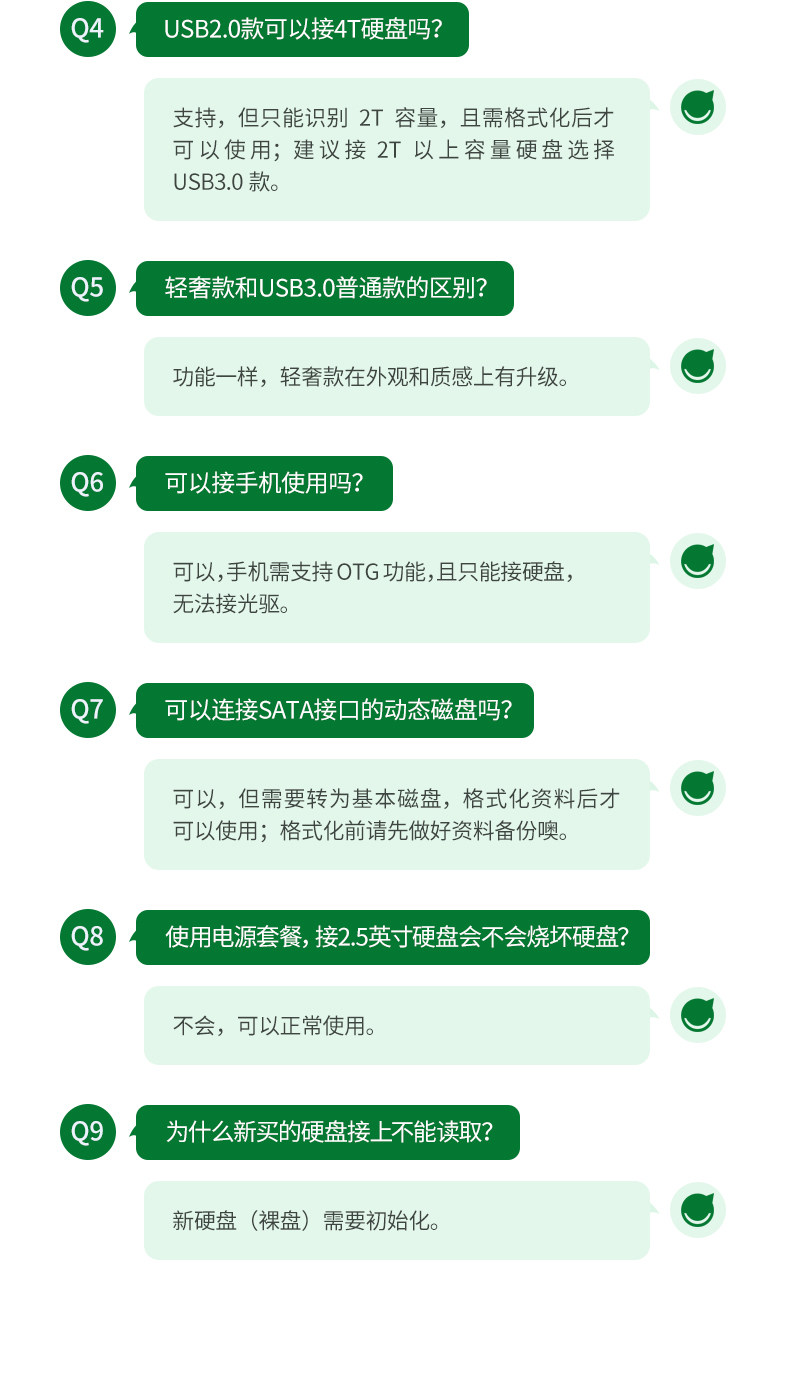 Q4
USB2.0款可以接4T硬盘吗?

支持，但只能识别2T容量，且需格式化后才可以使用；建议接2T以上容量硬盘选择USB3.0款。

Q5
轻奢款和USB3.0普通款的区别?

功能一样，轻奢款在外观和质感上有升级。

Q6
可以接手机使用吗?

可以,手机需支持OTG功能,且只能接硬盘,无法接光驱。

Q7
可以连接SATA接口的动态磁盘吗?

可以，但需要转为基本磁盘，格式化资料后才可以使用；格式化前请先做好资料备份噢。

Q8
使用电源套餐,接2.5英寸硬盘会不会烧坏硬盘?

不会，可以正常使用。

Q9
为什么新买的硬盘接上不能读取?

新硬盘（裸盘）需要初始化。